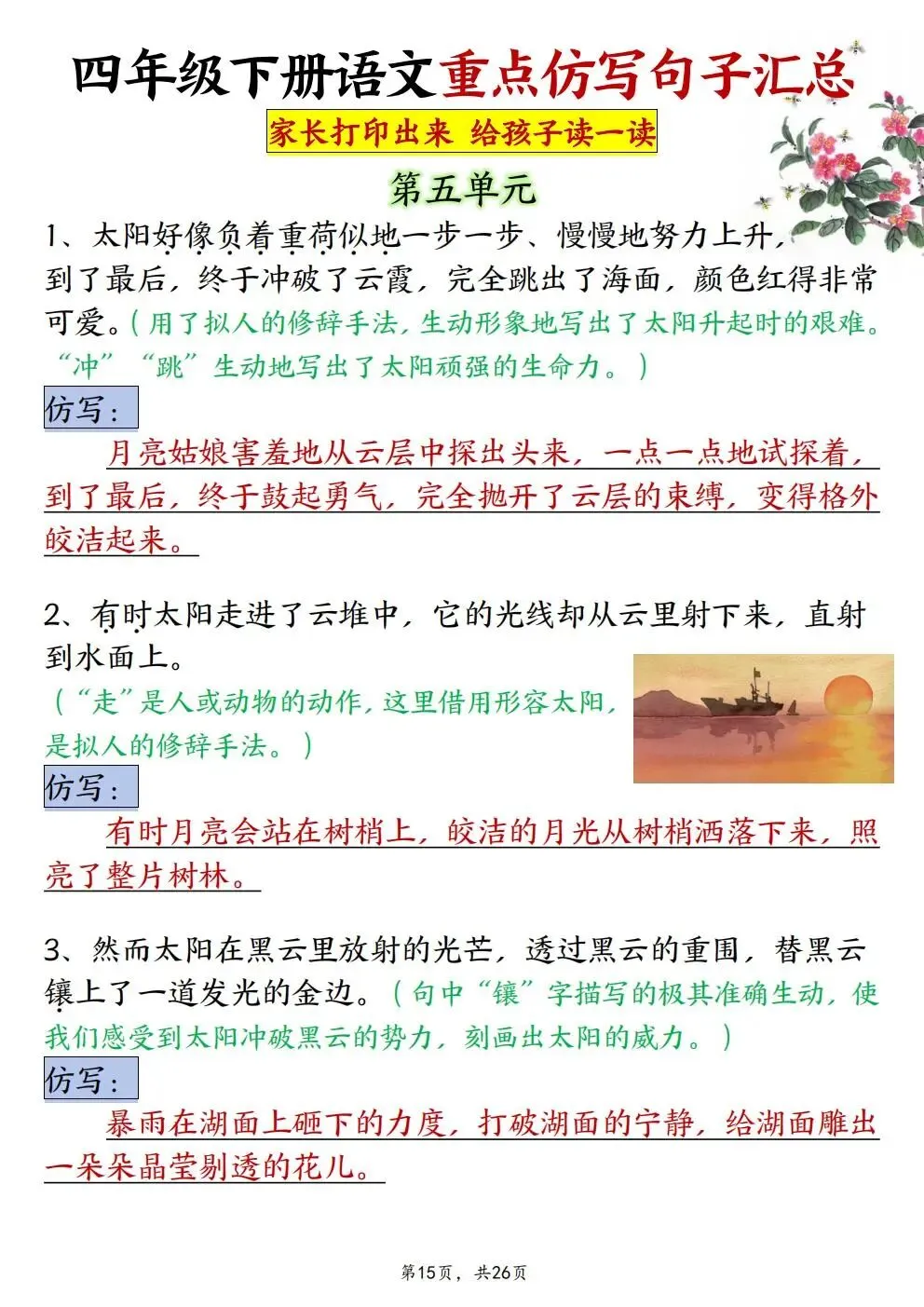 四年级下册语文重点仿写句子汇总

家长打印出来 给孩子读一读

第五单元

1、太阳好像负着重荷似地一步一步、慢慢地努力上升，到了最后，终于冲破了云霞，完全跳出了海面，颜色红得非常可爱。（用了拟人的修辞手法，生动形象地写出了太阳升起时的艰难。“冲”“跳”生动地写出了太阳顽强的生命力。）

仿写：

月亮姑娘害羞地从云层中探出头来，一点一点地试探着，到了最后，终于鼓起勇气，完全抛开了云层的束缚，变得格外皎洁起来。

2、有时太阳走进了云堆中，它的光线却从云里射下来，直射到水面上。

（“走”是人或动物的动作，这里借用形容太阳，是拟人的修辞手法。）

仿写：

有时月亮会站在树梢上，皎洁的月光从树梢洒落下来，照亮了整片树林。

3、然而太阳在黑云里放射的光芒，透过黑云的重围，替黑云镶上了一道发光的金边。（句中“镶”字描写的极其准确生动，使我们感受到太阳冲破黑云的势力，刻画出太阳的威力。）

仿写：

暴雨在湖面上砸下的力度，打破湖面的宁静，给湖面雕出一朵朵晶莹剔透的花儿。

第15页，共26页